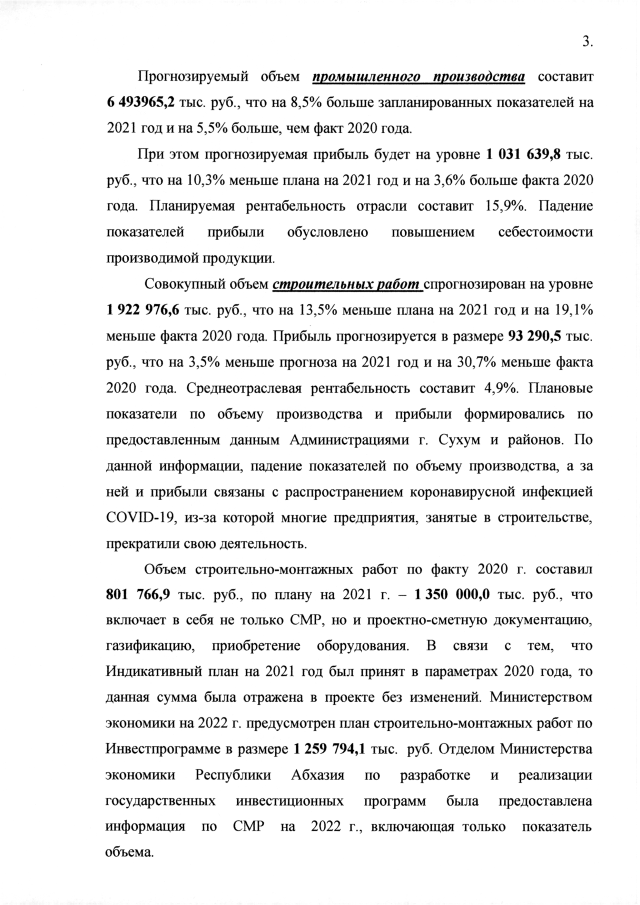 3.

Прогнозируемый объем промышленного производства составит 6 493965,2 тыс. руб., что на 8,5% больше запланированных показателей на 2021 год и на 5,5% больше, чем факт 2020 года.

При этом прогнозируемая прибыль будет на уровне 1 031 639,8 тыс. руб., что на 10,3% меньше плана на 2021 год и на 3,6% больше факта 2020 года. Планируемая рентабельность отрасли составит 15,9%. Падение показателей прибыли обусловлено повышением себестоимости производимой продукции.

Совокупный объем строительных работ спрогнозирован на уровне 1 922 976,6 тыс. руб., что на 13,5% меньше плана на 2021 год и на 19,1% меньше факта 2020 года. Прибыль прогнозируется в размере 93 290,5 тыс. руб., что на 3,5% меньше прогноза на 2021 год и на 30,7% меньше факта 2020 года. Среднеотраслевая рентабельность составит 4,9%. Плановые показатели по объему производства и прибыли формировались по предоставленным данным Администрациями г. Сухум и районов. По данной информации, падение показателей по объему производства, а за ней и прибыли связаны с распространением коронавирусной инфекцией COVID-19, из-за которой многие предприятия, занятые в строительстве, прекратили свою деятельность.

Объем строительно-монтажных работ по факту 2020 г. составил 801 766,9 тыс. руб., по плану на 2021 г. – 1 350 000,0 тыс. руб., что включает в себя не только СМР, но и проектно-сметную документацию, газификацию, приобретение оборудования. В связи с тем, что Индикативный план на 2021 год был принят в параметрах 2020 года, то данная сумма была отражена в проекте без изменений. Министерством экономики на 2022 г. предусмотрен план строительно-монтажных работ по Инвестпрограмме в размере 1 259 794,1 тыс. руб. Отделом Министерства экономики Республики Абхазия по разработке и реализации государственных инвестиционных программ была предоставлена информация по СМР на 2022 г., включающая только показатель объема.